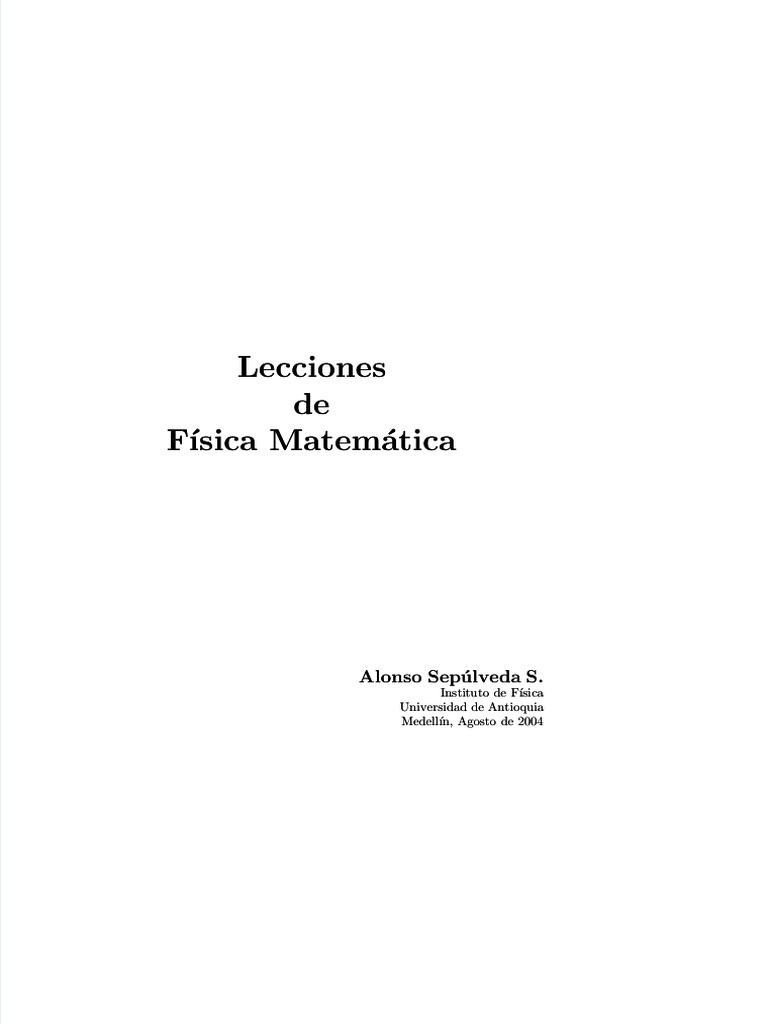 Lecciones
de
Física Matemática

Alonso Sepúlveda S.
Instituto de Física
Universidad de Antioquia
Medellín, Agosto de 2004